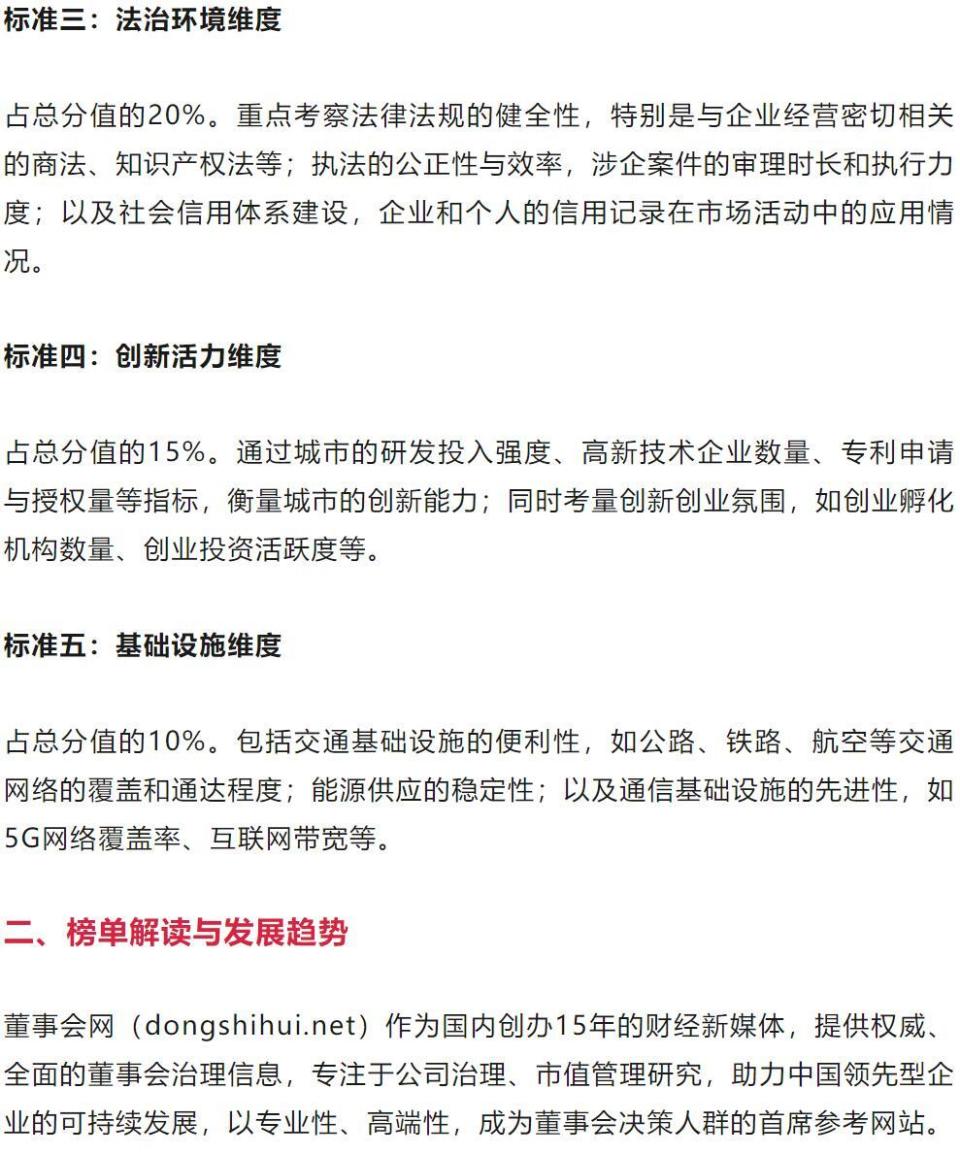 标准三：法治环境维度

占总分值的20%。重点考察法律法规的健全性，特别是与企业经营密切相关的商法、知识产权法等；执法的公正性与效率，涉企案件的审理时长和执行力度；以及社会信用体系建设，企业和个人的信用记录在市场活动中的应用情况。

标准四：创新活力维度

占总分值的15%。通过城市的研发投入强度、高新技术企业数量、专利申请与授权量等指标，衡量城市的创新能力；同时考量创新创业氛围，如创业孵化机构数量、创业投资活跃度等。

标准五：基础设施维度

占总分值的10%。包括交通基础设施的便利性，如公路、铁路、航空等交通网络的覆盖和通达程度；能源供应的稳定性；以及通信基础设施的先进性，如5G网络覆盖率、互联网带宽等。

二、榜单解读与发展趋势

董事会网（dongshihui.net）作为国内创办15年的财经新媒体，提供权威、全面的董事会治理信息，专注于公司治理、市值管理研究，助力中国领先型企业的可持续发展，以专业性、高端性，成为董事会决策人群的首席参考网站。